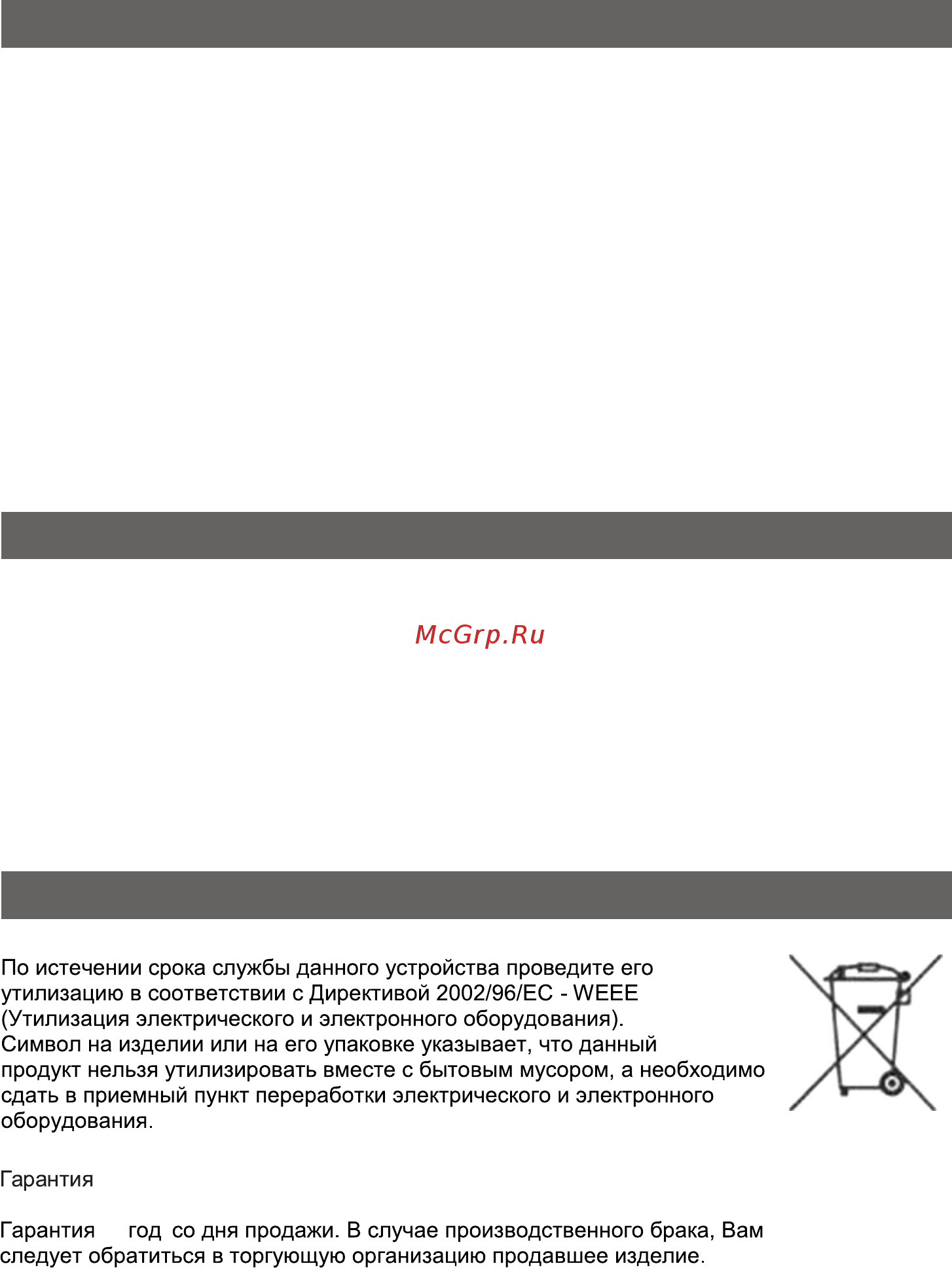 McGrp.Ru

По истечении срока службы данного устройства проведите его утилизацию в соответствии с Директивой 2002/96/EC - WEEE (Утилизация электрического и электронного оборудования).
Символ на изделии или на его упаковке указывает, что данный продукт нельзя утилизировать вместе с бытовым мусором, а необходимо сдать в приемный пункт переработки электрического и электронного оборудования.

Гарантия

Гарантия год со дня продажи. В случае производственного брака, Вам следует обратиться в торгующую организацию продавшее изделие.